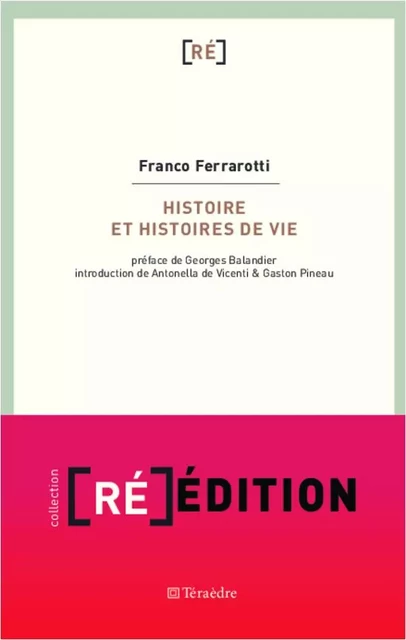 [RÉ]

Franco Ferrarotti

HISTOIRE
ET HISTOIRES DE VIE

préface de Georges Balandier
introduction de Antonella de Vicenti & Gaston Pineau

collection [RÉ]ÉDITION

Téraèdre